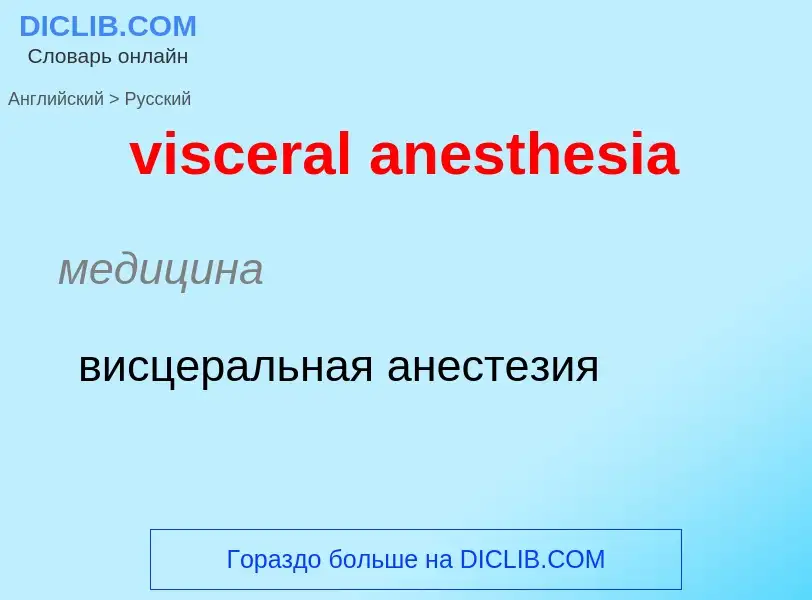 DICLIB.COM
Словарь онлайн

Английский > Русский

visceral anesthesia

медицина

висцеральная анестезия

Гораздо больше на DICLIB.COM